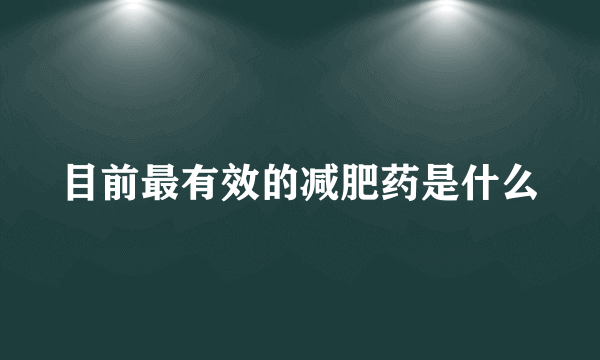 目前最有效的减肥药是什么